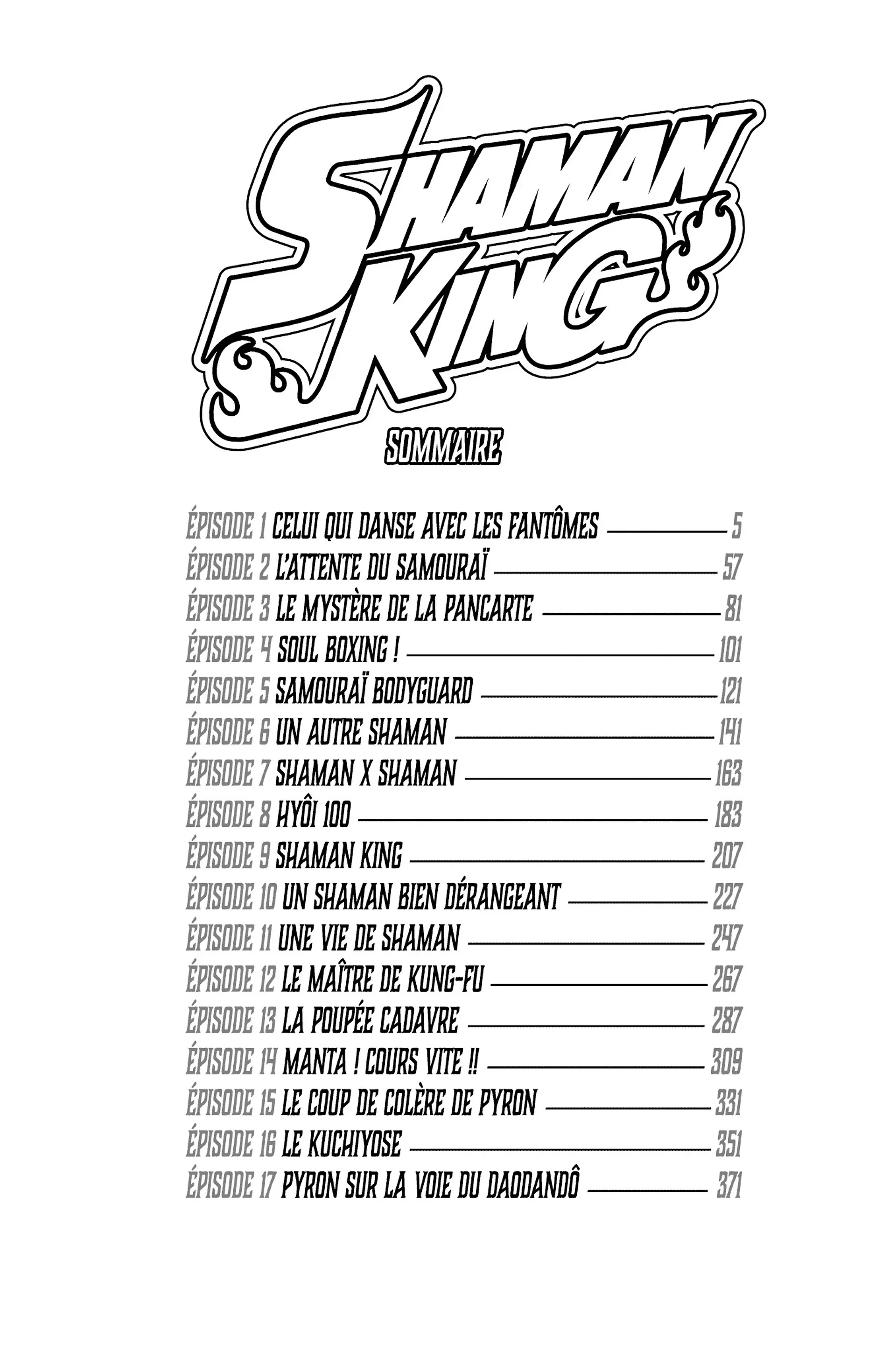 SHAMAN KING

SOMMAIRE

ÉPISODE 1 CELUI QUI DANSE AVEC LES FANTÔMES 5
ÉPISODE 2 L'ATTENTE DU SAMOURAÏ 57
ÉPISODE 3 LE MYSTÈRE DE LA PANCARTE 81
ÉPISODE 4 SOUL BOXING ! 101
ÉPISODE 5 SAMOURAÏ BODYGUARD 121
ÉPISODE 6 UN AUTRE SHAMAN 141
ÉPISODE 7 SHAMAN X SHAMAN 163
ÉPISODE 8 HYÔI 100 183
ÉPISODE 9 SHAMAN KING 207
ÉPISODE 10 UN SHAMAN BIEN DÉRANGEANT 227
ÉPISODE 11 UNE VIE DE SHAMAN 247
ÉPISODE 12 LE MAÎTRE DE KUNG-FU 267
ÉPISODE 13 LA POUPÉE CADAVRE 287
ÉPISODE 14 MANTA ! COURS VITE !! 309
ÉPISODE 15 LE COUP DE COLÈRE DE PYRON 331
ÉPISODE 16 LE KUCHIYOSE 351
ÉPISODE 17 PYRON SUR LA VOIE DU DAODANDÔ 371